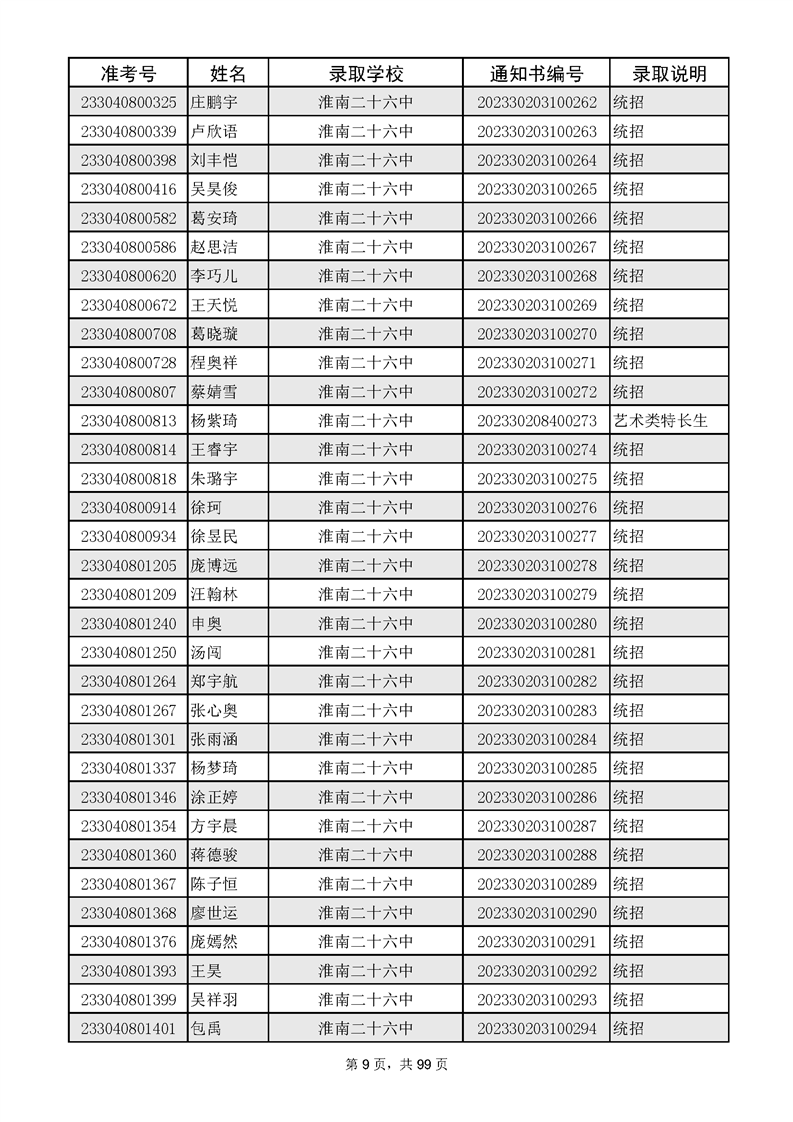 | 准考号 | 姓名 | 录取学校 | 通知书编号 | 录取说明 |
|---|---|---|---|---|
| 233040800325 | 庄鹏宇 | 淮南二十六中 | 202330203100262 | 统招 |
| 233040800339 | 卢欣语 | 淮南二十六中 | 202330203100263 | 统招 |
| 233040800398 | 刘丰恺 | 淮南二十六中 | 202330203100264 | 统招 |
| 233040800416 | 吴昊俊 | 淮南二十六中 | 202330203100265 | 统招 |
| 233040800582 | 葛安琦 | 淮南二十六中 | 202330203100266 | 统招 |
| 233040800586 | 赵思洁 | 淮南二十六中 | 202330203100267 | 统招 |
| 233040800620 | 李巧儿 | 淮南二十六中 | 202330203100268 | 统招 |
| 233040800672 | 王天悦 | 淮南二十六中 | 202330203100269 | 统招 |
| 233040800708 | 葛晓璇 | 淮南二十六中 | 202330203100270 | 统招 |
| 233040800728 | 程奥祥 | 淮南二十六中 | 202330203100271 | 统招 |
| 233040800807 | 蔡婧雪 | 淮南二十六中 | 202330203100272 | 统招 |
| 233040800813 | 杨紫琦 | 淮南二十六中 | 202330208400273 | 艺术类特长生 |
| 233040800814 | 王睿宇 | 淮南二十六中 | 202330203100274 | 统招 |
| 233040800818 | 朱璐宇 | 淮南二十六中 | 202330203100275 | 统招 |
| 233040800914 | 徐珂 | 淮南二十六中 | 202330203100276 | 统招 |
| 233040800934 | 徐昱民 | 淮南二十六中 | 202330203100277 | 统招 |
| 233040801205 | 庞博远 | 淮南二十六中 | 202330203100278 | 统招 |
| 233040801209 | 汪翰林 | 淮南二十六中 | 202330203100279 | 统招 |
| 233040801240 | 申奥 | 淮南二十六中 | 202330203100280 | 统招 |
| 233040801250 | 汤闯 | 淮南二十六中 | 202330203100281 | 统招 |
| 233040801264 | 郑宇航 | 淮南二十六中 | 202330203100282 | 统招 |
| 233040801267 | 张心奥 | 淮南二十六中 | 202330203100283 | 统招 |
| 233040801301 | 张雨涵 | 淮南二十六中 | 202330203100284 | 统招 |
| 233040801337 | 杨梦琦 | 淮南二十六中 | 202330203100285 | 统招 |
| 233040801346 | 涂正婷 | 淮南二十六中 | 202330203100286 | 统招 |
| 233040801354 | 方宇晨 | 淮南二十六中 | 202330203100287 | 统招 |
| 233040801360 | 蒋德骏 | 淮南二十六中 | 202330203100288 | 统招 |
| 233040801367 | 陈子恒 | 淮南二十六中 | 202330203100289 | 统招 |
| 233040801368 | 廖世运 | 淮南二十六中 | 202330203100290 | 统招 |
| 233040801376 | 庞嫣然 | 淮南二十六中 | 202330203100291 | 统招 |
| 233040801393 | 王昊 | 淮南二十六中 | 202330203100292 | 统招 |
| 233040801399 | 吴祥羽 | 淮南二十六中 | 202330203100293 | 统招 |
| 233040801401 | 包禹 | 淮南二十六中 | 202330203100294 | 统招 |

第 9 页，共 99 页